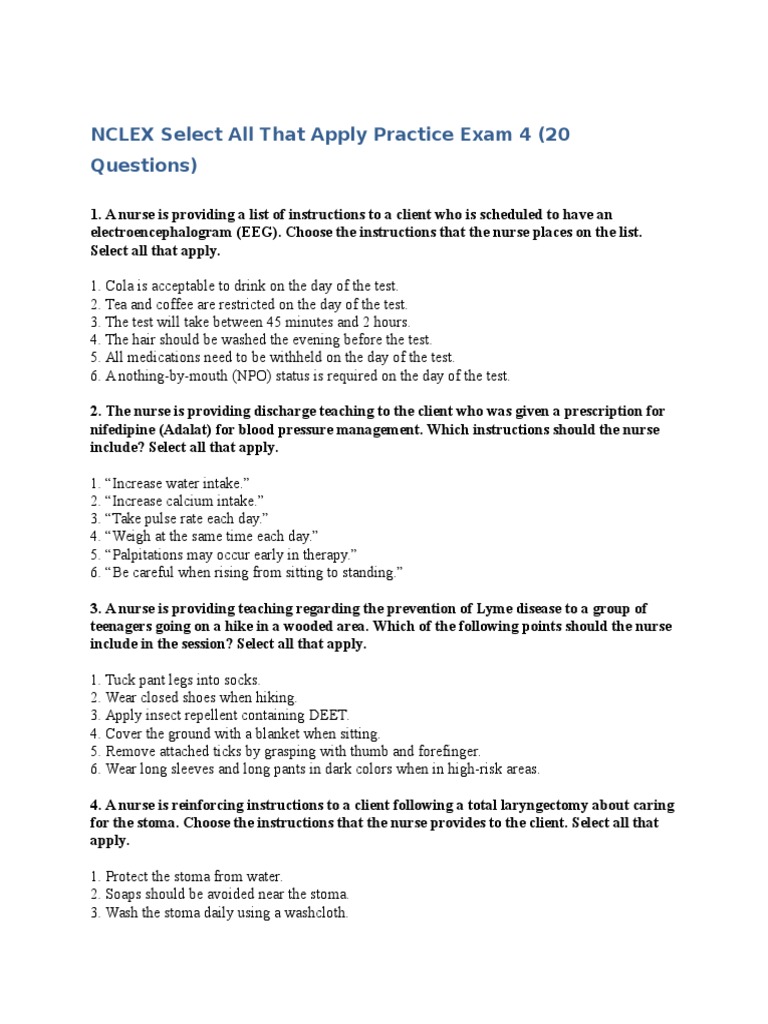 NCLEX Select All That Apply Practice Exam 4 (20 Questions)

1. A nurse is providing a list of instructions to a client who is scheduled to have an electroencephalogram (EEG). Choose the instructions that the nurse places on the list. Select all that apply.

1. Cola is acceptable to drink on the day of the test.
2. Tea and coffee are restricted on the day of the test.
3. The test will take between 45 minutes and 2 hours.
4. The hair should be washed the evening before the test.
5. All medications need to be withheld on the day of the test.
6. A nothing-by-mouth (NPO) status is required on the day of the test.

2. The nurse is providing discharge teaching to the client who was given a prescription for nifedipine (Adalat) for blood pressure management. Which instructions should the nurse include? Select all that apply.

1. “Increase water intake.”
2. “Increase calcium intake.”
3. “Take pulse rate each day.”
4. “Weigh at the same time each day.”
5. “Palpitations may occur early in therapy.”
6. “Be careful when rising from sitting to standing.”

3. A nurse is providing teaching regarding the prevention of Lyme disease to a group of teenagers going on a hike in a wooded area. Which of the following points should the nurse include in the session? Select all that apply.

1. Tuck pant legs into socks.
2. Wear closed shoes when hiking.
3. Apply insect repellent containing DEET.
4. Cover the ground with a blanket when sitting.
5. Remove attached ticks by grasping with thumb and forefinger.
6. Wear long sleeves and long pants in dark colors when in high-risk areas.

4. A nurse is reinforcing instructions to a client following a total laryngectomy about caring for the stoma. Choose the instructions that the nurse provides to the client. Select all that apply.

1. Protect the stoma from water.
2. Soaps should be avoided near the stoma.
3. Wash the stoma daily using a washcloth.